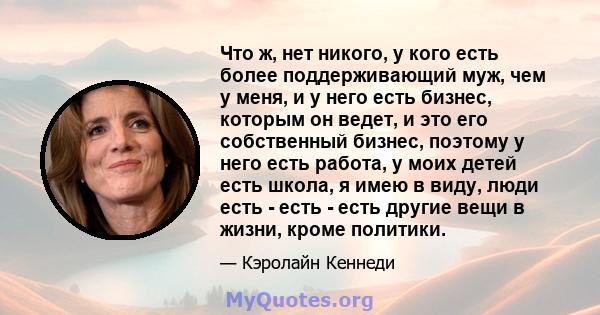 Что ж, нет никого, у кого есть более поддерживающий муж, чем у меня, и у него есть бизнес, которым он ведет, и это его собственный бизнес, поэтому у него есть работа, у моих детей есть школа, я имею в виду, люди есть - есть - есть другие вещи в жизни, кроме политики.

— Кэролайн Кеннеди

MyQuotes.org